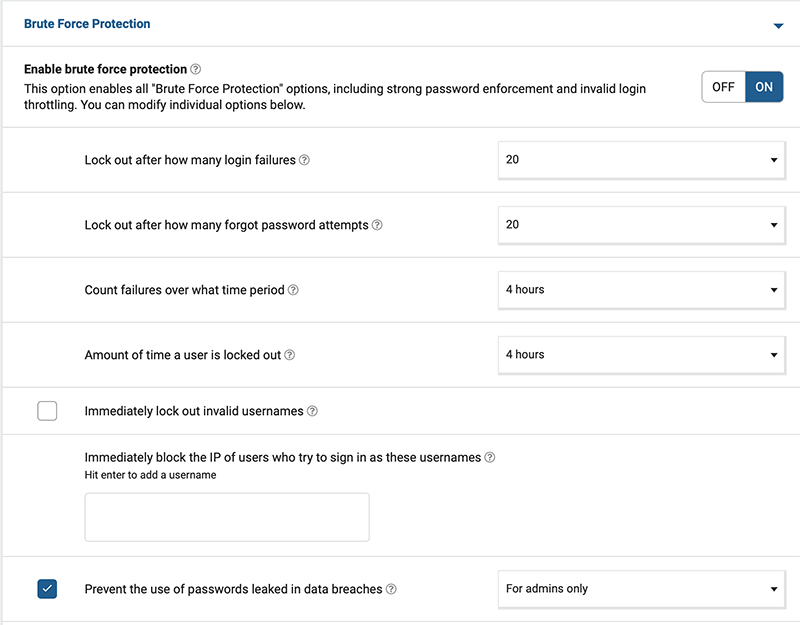 Brute Force Protection

Enable brute force protection
This option enables all "Brute Force Protection" options, including strong password enforcement and invalid login throttling. You can modify individual options below.

OFF ON

Lock out after how many login failures
20

Lock out after how many forgot password attempts
20

Count failures over what time period
4 hours

Amount of time a user is locked out
4 hours

Immediately lock out invalid usernames

Immediately block the IP of users who try to sign in as these usernames
Hit enter to add a username

Prevent the use of passwords leaked in data breaches
For admins only